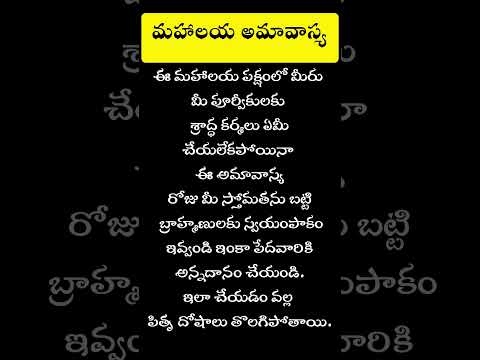 మహాలయ అమావాస్య

ఈ మహాలయ పక్షంలో మీరు మీ పూర్వీకులకు శ్రాద్ధ కర్మలు ఏమీ చేయలేకపోయినా ఈ అమావాస్య రోజు మీ స్తోమతను బట్టి బ్రాహ్మణులకు స్వయంపాకం ఇవ్వండి ఇంకా పేదవారికి అన్నదానం చేయండి. ఇలా చేయడం వల్ల పితృ దోషాలు తొలగిపోతాయి.